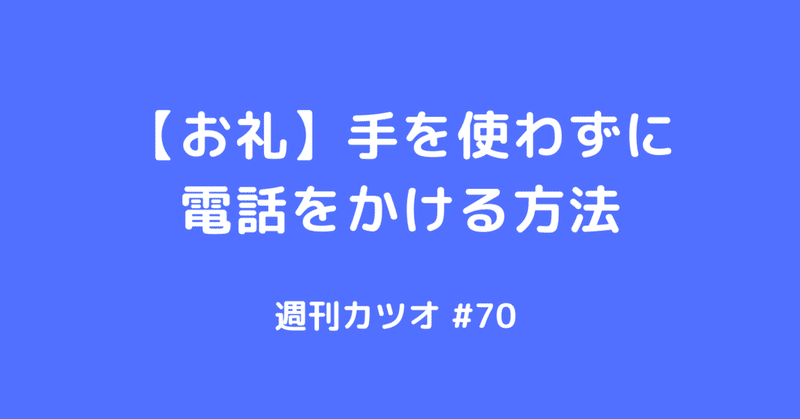 【お礼】手を使わずに電話をかける方法

週刊カツオ #70